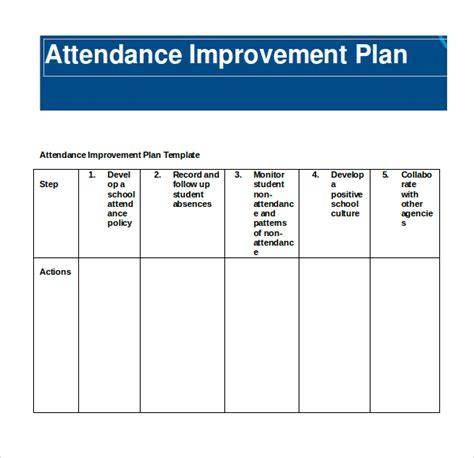 Attendance Improvement Plan

Attendance Improvement Plan Template

| Step | 1. Develop a school attendance policy | 2. Record and follow up student absences | 3. Monitor student non-attendance and patterns of non-attendance | 4. Develop a positive school culture | 5. Collaborate with other agencies |
|---|---|---|---|---|---|
| Actions | | | | | |